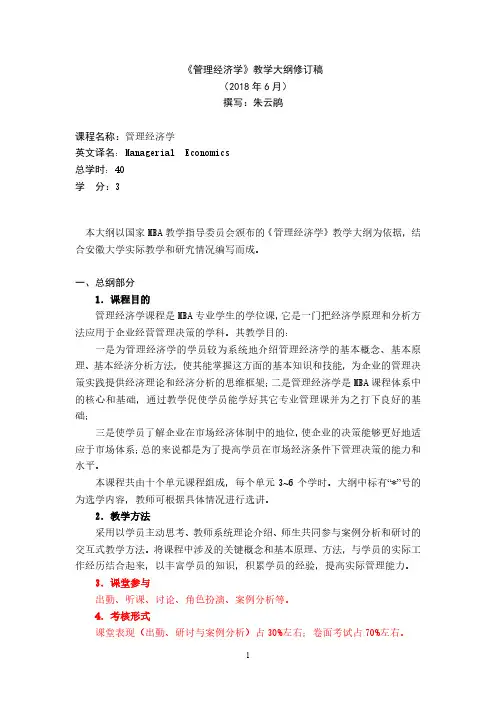 《管理经济学》教学大纲修订稿
（2018 年 6 月）
撰写：朱云鹃

课程名称：管理经济学
英文译名：Managerial Economics
总学时：40
学　分：3

本大纲以国家 MBA 教学指导委员会颁布的《管理经济学》教学大纲为依据，结合安徽大学实际教学和研究情况编写而成。

一、总纲部分
1．课程目的
管理经济学课程是 MBA 专业学生的学位课，它是一门把经济学原理和分析方法应用于企业经营管理决策的学科。其教学目的：
一是为管理经济学的学员较为系统地介绍管理经济学的基本概念、基本原理、基本经济分析方法，使其能掌握这方面的基本知识和技能，为企业的管理决策实践提供经济理论和经济分析的思维框架；二是管理经济学是 MBA 课程体系中的核心和基础，通过教学促使学员能学好其它专业管理课并为之打下良好的基础；
三是使学员了解企业在市场经济体制中的地位，使企业的决策能够更好地适应于市场体系；总的来说都是为了提高学员在市场经济条件下管理决策的能力和水平。
本课程共由十个单元课程组成，每个单元 3~6 个学时。大纲中标有“*”号的为选学内容，教师可根据具体情况进行选讲。
2．教学方法
采用以学员主动思考、教师系统理论介绍、师生共同参与案例分析和研讨的交互式教学方法。将课程中涉及的关键概念和基本原理、方法，与学员的实际工作经历结合起来，以丰富学员的知识，积累学员的经验，提高实际管理能力。
3．课堂参与
出勤、听课、讨论、角色扮演、案例分析等。
4．考核形式
课堂表现（出勤、研讨与案例分析）占 30%左右；卷面考试占 70%左右。

1